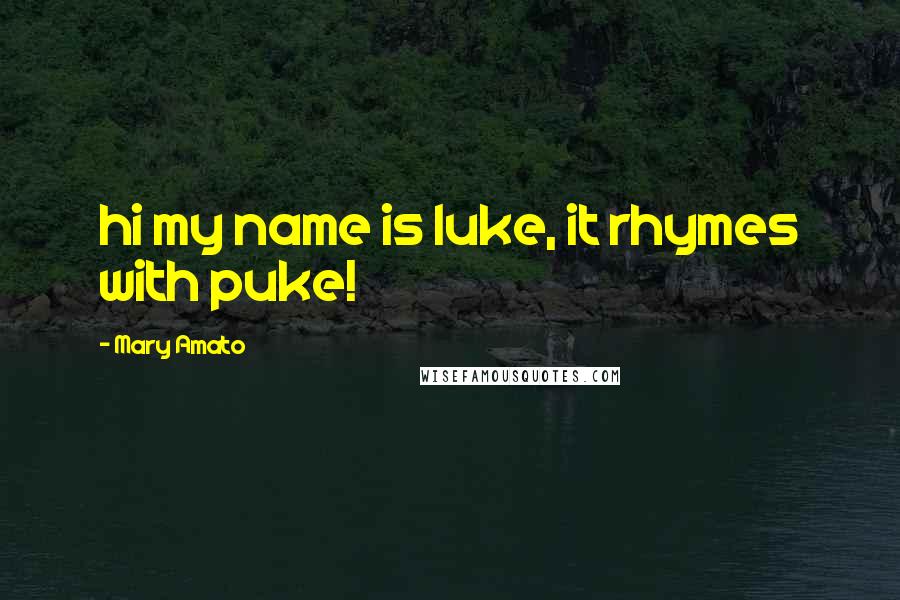 hi my name is luke, it rhymes with puke!

- Mary Amato

WISEFAMOUSQUOTES.COM